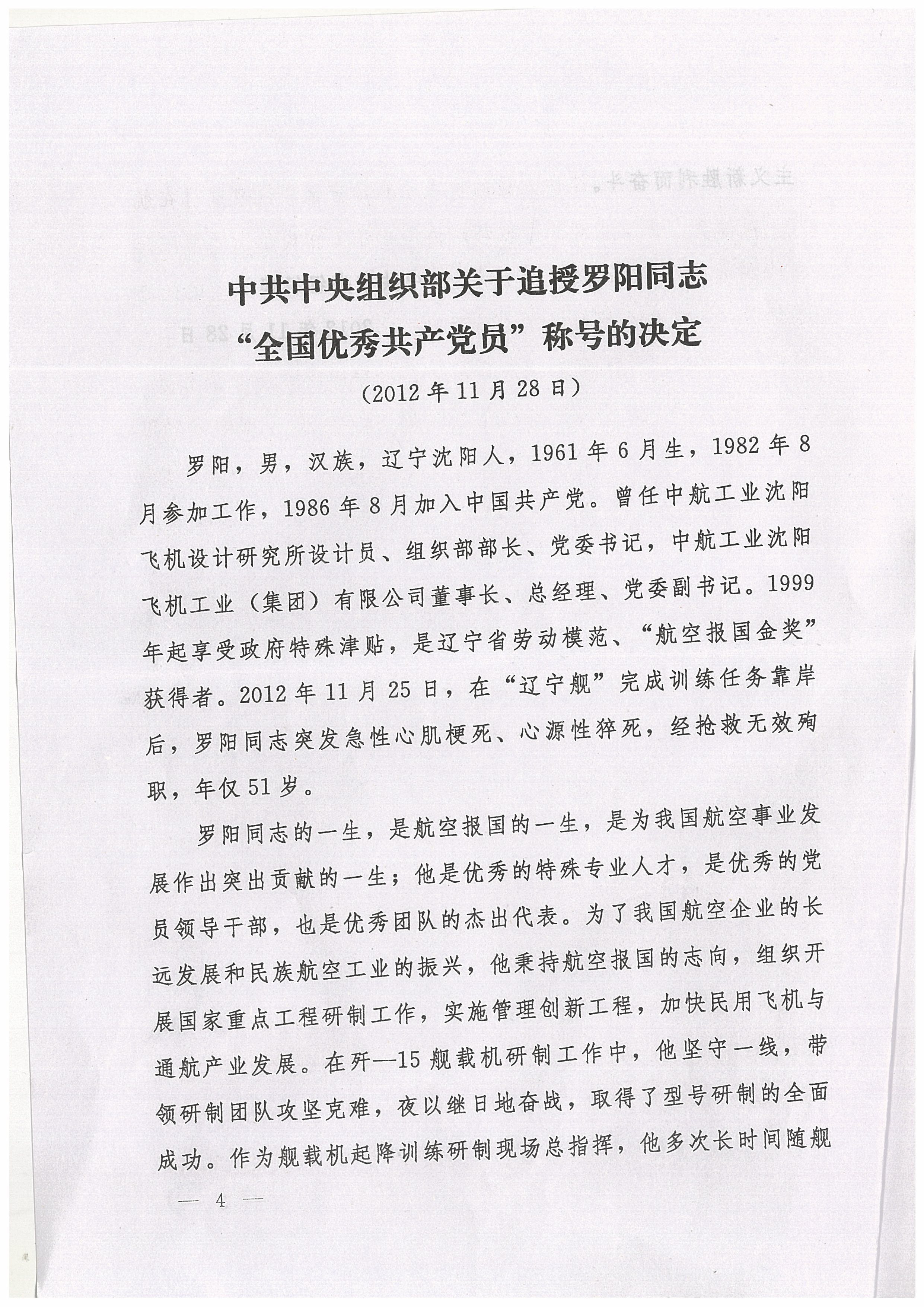 中共中央组织部关于追授罗阳同志“全国优秀共产党员”称号的决定

（2012年11月28日）

罗阳，男，汉族，辽宁沈阳人，1961年6月生，1982年8月参加工作，1986年8月加入中国共产党。曾任中航工业沈阳飞机设计研究所设计员、组织部部长、党委书记，中航工业沈阳飞机工业（集团）有限公司董事长、总经理、党委副书记。1999年起享受政府特殊津贴，是辽宁省劳动模范、“航空报国金奖”获得者。2012年11月25日，在“辽宁舰”完成训练任务靠岸后，罗阳同志突发急性心肌梗死、心源性猝死，经抢救无效殉职，年仅51岁。

罗阳同志的一生，是航空报国的一生，是为我国航空事业发展作出突出贡献的一生；他是优秀的特殊专业人才，是优秀的党员领导干部，也是优秀团队的杰出代表。为了我国航空企业的长远发展和民族航空工业的振兴，他秉持航空报国的志向，组织开展国家重点工程研制工作，实施管理创新工程，加快民用飞机与通航产业发展。在歼—15舰载机研制工作中，他坚守一线，带领研制团队攻坚克难，夜以继日地奋战，取得了型号研制的全面成功。作为舰载机起降训练研制现场总指挥，他多次长时间随舰

— 4 —